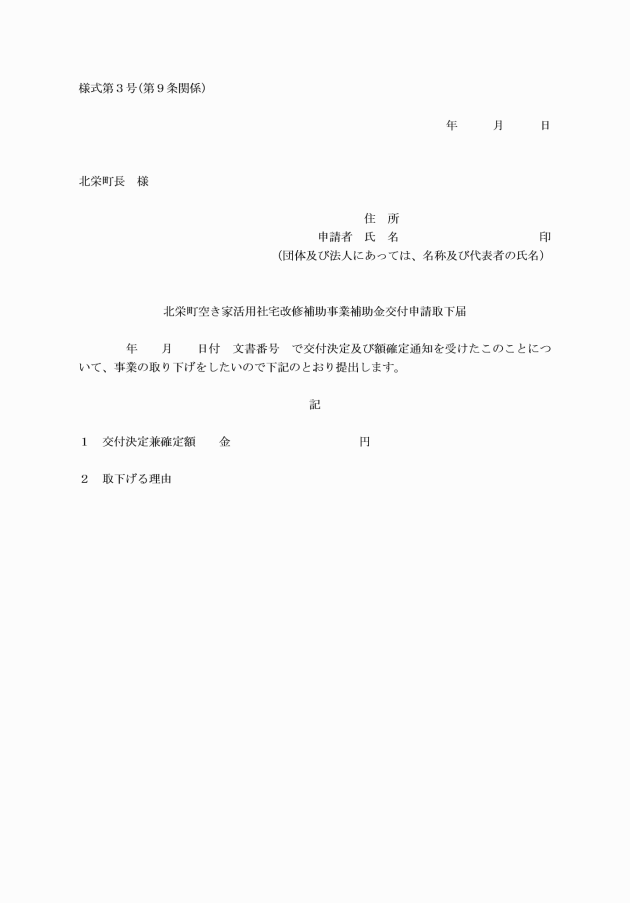 様式第３号(第９条関係)

年　　月　　日

北栄町長　様

住　所
申請者　氏　名　　　　　　　　　印
(団体及び法人にあっては、名称及び代表者の氏名)

北栄町空き家活用社宅改修補助事業補助金交付申請取下届

年　　月　　日付　文書番号　で交付決定及び額確定通知を受けたこのことについて、事業の取り下げをしたいので下記のとおり提出します。

記

１　交付決定兼確定額　　金　　　　　　　　円

２　取下げる理由